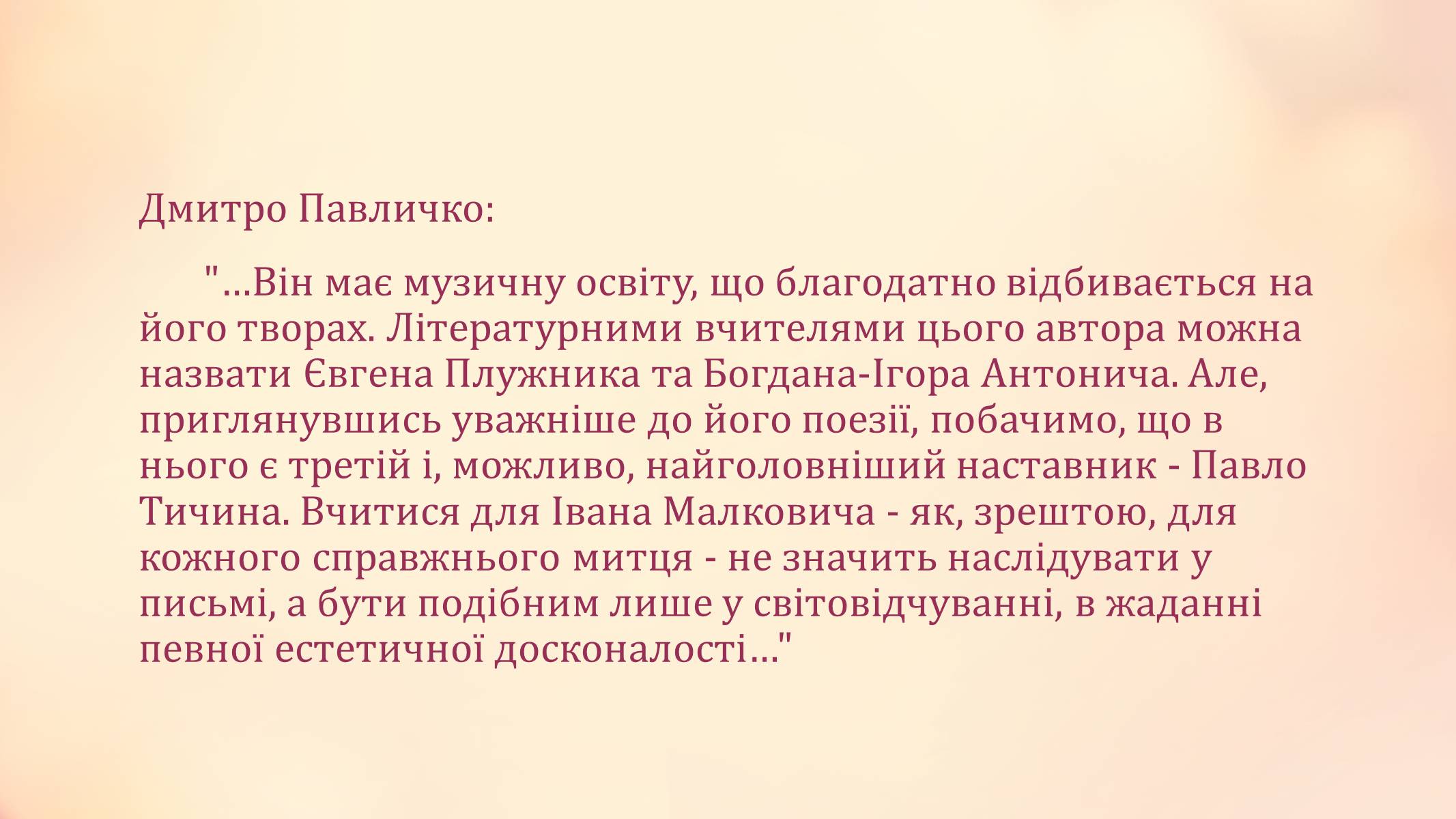 Дмитро Павличко:

"…Він має музичну освіту, що благодатно відбивається на його творах. Літературними вчителями цього автора можна назвати Євгена Плужника та Богдана-Ігора Антонича. Але, приглянувшись уважніше до його поезії, побачимо, що в нього є третій і, можливо, найголовніший наставник - Павло Тичина. Вчитися для Івана Малковича - як, зрештою, для кожного справжнього митця - не значить наслідувати у письмі, а бути подібним лише у світовідчуванні, в жаданні певної естетичної досконалості…"